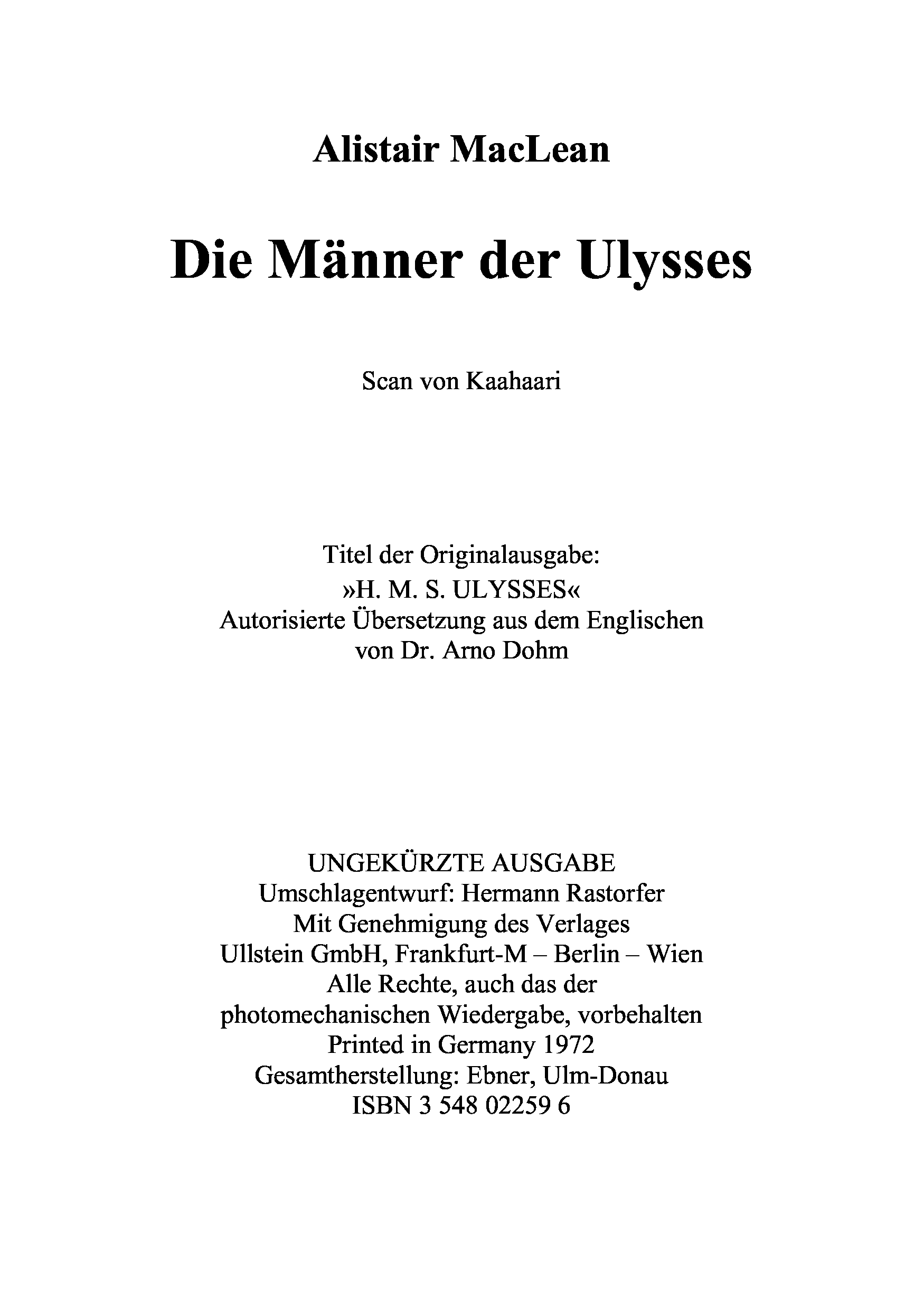 Alistair MacLean

Die Männer der Ulysses

Scan von Kaahaari

Titel der Originalausgabe:
»H. M. S. ULYSSES«
Autorisierte Übersetzung aus dem Englischen
von Dr. Arno Dohm

UNGEKÜRZTE AUSGABE
Umschlagentwurf: Hermann Rastorfer
Mit Genehmigung des Verlages
Ullstein GmbH, Frankfurt-M – Berlin – Wien
Alle Rechte, auch das der
photomechanischen Wiedergabe, vorbehalten
Printed in Germany 1972
Gesamtherstellung: Ebner, Ulm-Donau
ISBN 3 548 02259 6